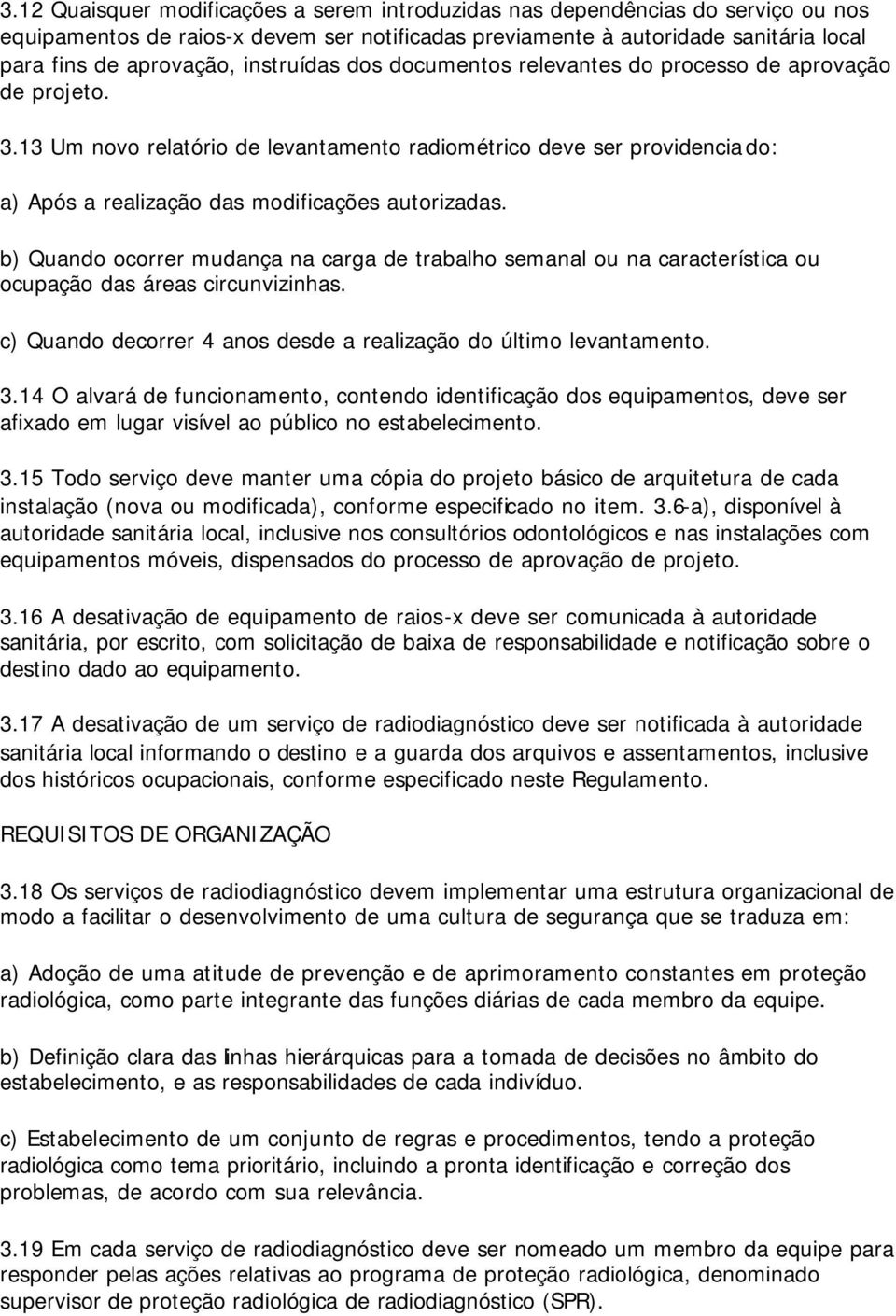 3.12 Quaisquer modificações a serem introduzidas nas dependências do serviço ou nos equipamentos de raios-x devem ser notificadas previamente à autoridade sanitária local para fins de aprovação, instruídas dos documentos relevantes do processo de aprovação de projeto.

3.13 Um novo relatório de levantamento radiométrico deve ser providenciado:

a) Após a realização das modificações autorizadas.

b) Quando ocorrer mudança na carga de trabalho semanal ou na característica ou ocupação das áreas circunvizinhas.

c) Quando decorrer 4 anos desde a realização do último levantamento.

3.14 O alvará de funcionamento, contendo identificação dos equipamentos, deve ser afixado em lugar visível ao público no estabelecimento.

3.15 Todo serviço deve manter uma cópia do projeto básico de arquitetura de cada instalação (nova ou modificada), conforme especificado no item. 3.6-a), disponível à autoridade sanitária local, inclusive nos consultórios odontológicos e nas instalações com equipamentos móveis, dispensados do processo de aprovação de projeto.

3.16 A desativação de equipamento de raios-x deve ser comunicada à autoridade sanitária, por escrito, com solicitação de baixa de responsabilidade e notificação sobre o destino dado ao equipamento.

3.17 A desativação de um serviço de radiodiagnóstico deve ser notificada à autoridade sanitária local informando o destino e a guarda dos arquivos e assentamentos, inclusive dos históricos ocupacionais, conforme especificado neste Regulamento.

REQUISITOS DE ORGANIZAÇÃO

3.18 Os serviços de radiodiagnóstico devem implementar uma estrutura organizacional de modo a facilitar o desenvolvimento de uma cultura de segurança que se traduza em:

a) Adoção de uma atitude de prevenção e de aprimoramento constantes em proteção radiológica, como parte integrante das funções diárias de cada membro da equipe.

b) Definição clara das linhas hierárquicas para a tomada de decisões no âmbito do estabelecimento, e as responsabilidades de cada indivíduo.

c) Estabelecimento de um conjunto de regras e procedimentos, tendo a proteção radiológica como tema prioritário, incluindo a pronta identificação e correção dos problemas, de acordo com sua relevância.

3.19 Em cada serviço de radiodiagnóstico deve ser nomeado um membro da equipe para responder pelas ações relativas ao programa de proteção radiológica, denominado supervisor de proteção radiológica de radiodiagnóstico (SPR).